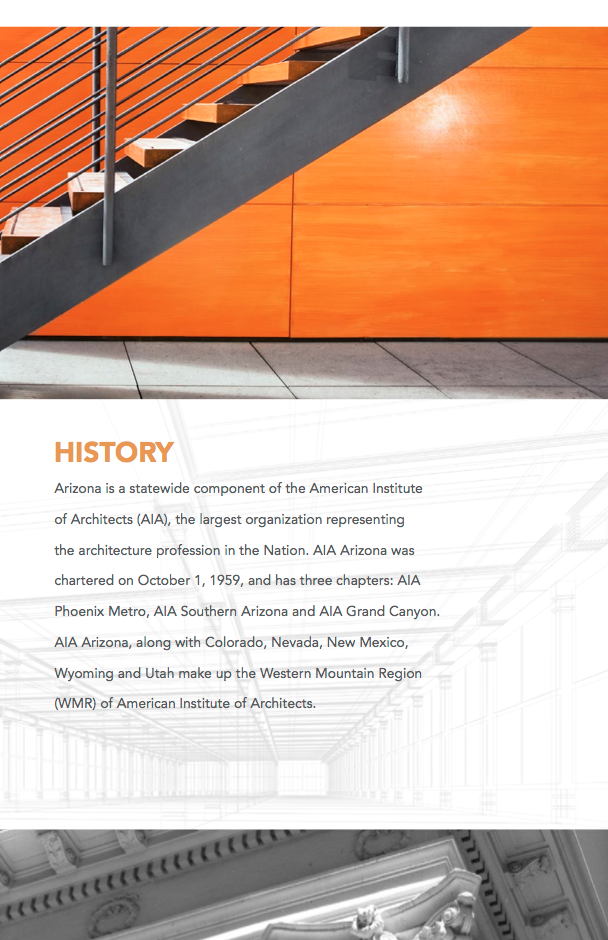 HISTORY

Arizona is a statewide component of the American Institute of Architects (AIA), the largest organization representing the architecture profession in the Nation. AIA Arizona was chartered on October 1, 1959, and has three chapters: AIA Phoenix Metro, AIA Southern Arizona and AIA Grand Canyon. AIA Arizona, along with Colorado, Nevada, New Mexico, Wyoming and Utah make up the Western Mountain Region (WMR) of American Institute of Architects.